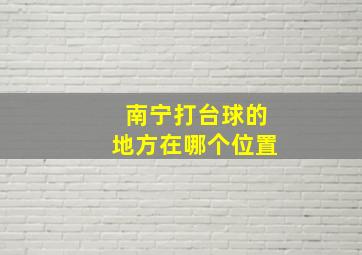 南宁打台球的
地方在哪个位置